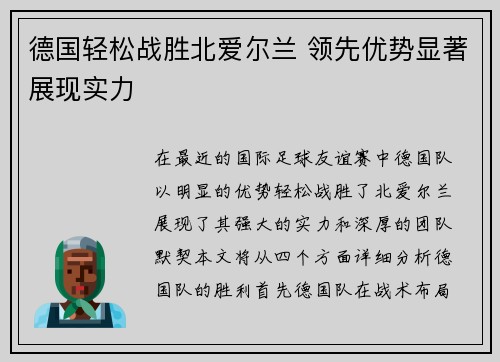 德国轻松战胜北爱尔兰 领先优势显著展现实力

在最近的国际足球友谊赛中德国队以明显的优势轻松战胜了北爱尔兰展现了其强大的实力和深厚的团队默契本文将从四个方面详细分析德国队的胜利首先德国队在战术布局